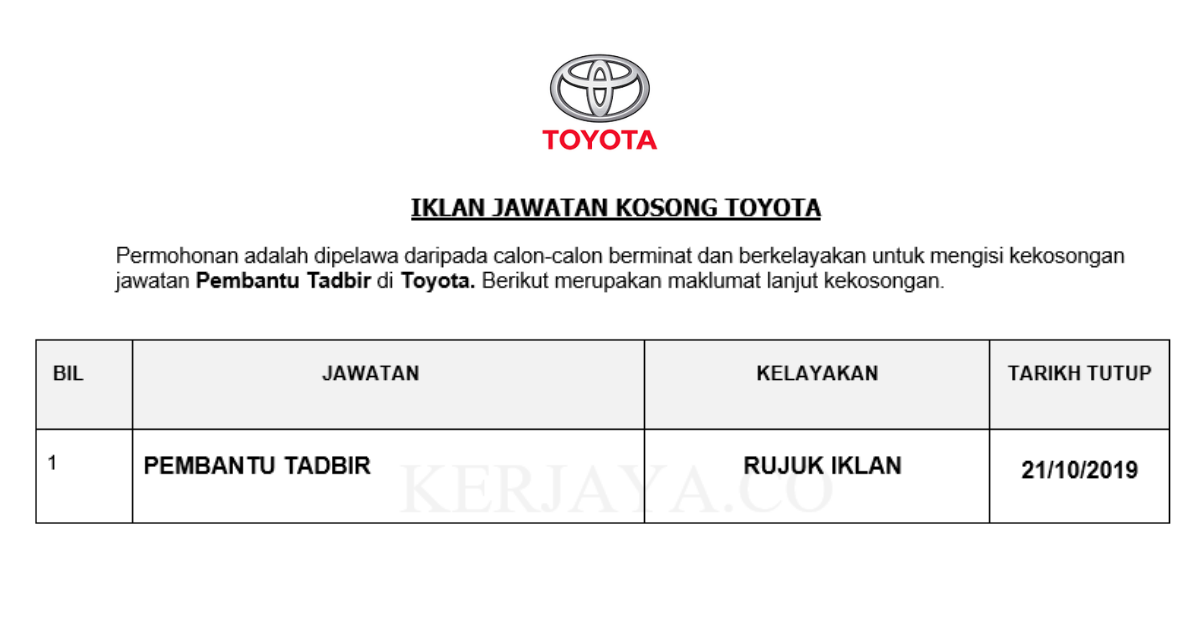 TOYOTA

IKLAN JAWATAN KOSONG TOYOTA

Permohonan adalah dipelawa daripada calon-calon berminat dan berkelayakan untuk mengisi kekosongan jawatan Pembantu Tadbir di Toyota. Berikut merupakan maklumat lanjut kekosongan.

| BIL | JAWATAN | KELAYAKAN | TARIKH TUTUP |
|---|---|---|---|
| 1 | PEMBANTU TADBIR | RUJUK IKLAN | 21/10/2019 |

KERJAYA.CO